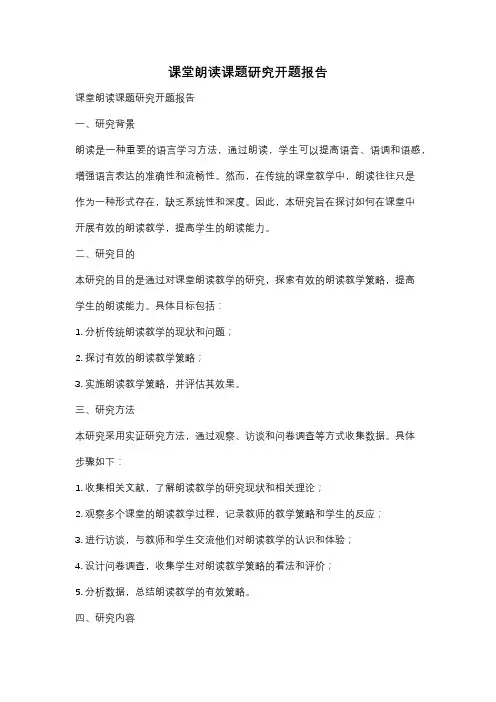 课堂朗读课题研究开题报告

课堂朗读课题研究开题报告

一、研究背景

朗读是一种重要的语言学习方法，通过朗读，学生可以提高语音、语调和语感，增强语言表达的准确性和流畅性。然而，在传统的课堂教学中，朗读往往只是作为一种形式存在，缺乏系统性和深度。因此，本研究旨在探讨如何在课堂中开展有效的朗读教学，提高学生的朗读能力。

二、研究目的

本研究的目的是通过对课堂朗读教学的研究，探索有效的朗读教学策略，提高学生的朗读能力。具体目标包括：

1. 分析传统朗读教学的现状和问题；

2. 探讨有效的朗读教学策略；

3. 实施朗读教学策略，并评估其效果。

三、研究方法

本研究采用实证研究方法，通过观察、访谈和问卷调查等方式收集数据。具体步骤如下：

1. 收集相关文献，了解朗读教学的研究现状和相关理论；

2. 观察多个课堂的朗读教学过程，记录教师的教学策略和学生的反应；

3. 进行访谈，与教师和学生交流他们对朗读教学的认识和体验；

4. 设计问卷调查，收集学生对朗读教学策略的看法和评价；

5. 分析数据，总结朗读教学的有效策略。

四、研究内容